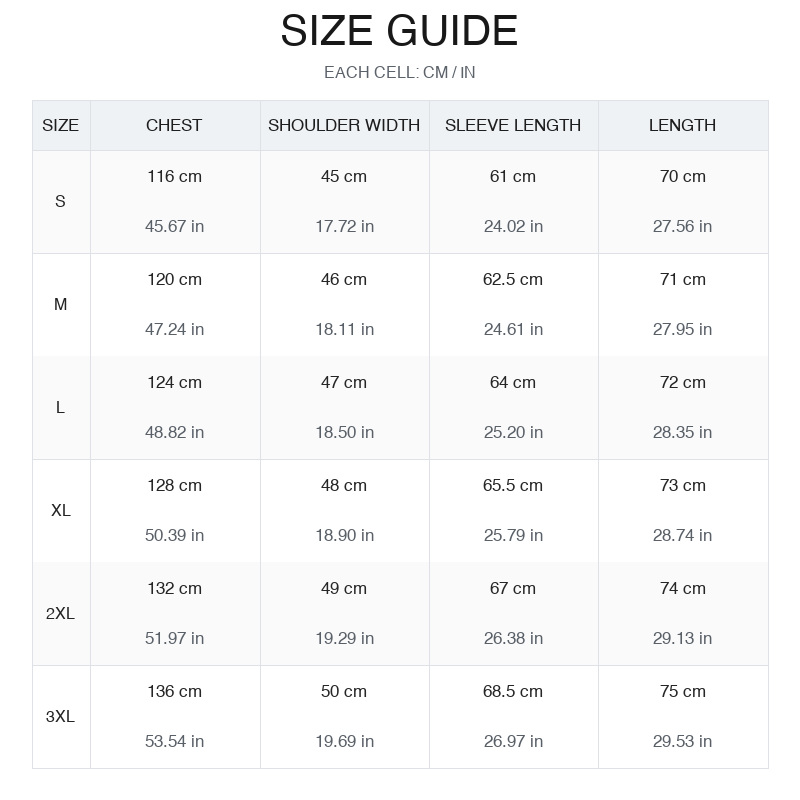 SIZE GUIDE

EACH CELL: CM / IN

| SIZE | CHEST | SHOULDER WIDTH | SLEEVE LENGTH | LENGTH |
|---|---|---|---|---|
| S | 116 cm 45.67 in | 45 cm 17.72 in | 61 cm 24.02 in | 70 cm 27.56 in |
| M | 120 cm 47.24 in | 46 cm 18.11 in | 62.5 cm 24.61 in | 71 cm 27.95 in |
| L | 124 cm 48.82 in | 47 cm 18.50 in | 64 cm 25.20 in | 72 cm 28.35 in |
| XL | 128 cm 50.39 in | 48 cm 18.90 in | 65.5 cm 25.79 in | 73 cm 28.74 in |
| 2XL | 132 cm 51.97 in | 49 cm 19.29 in | 67 cm 26.38 in | 74 cm 29.13 in |
| 3XL | 136 cm 53.54 in | 50 cm 19.69 in | 68.5 cm 26.97 in | 75 cm 29.53 in |